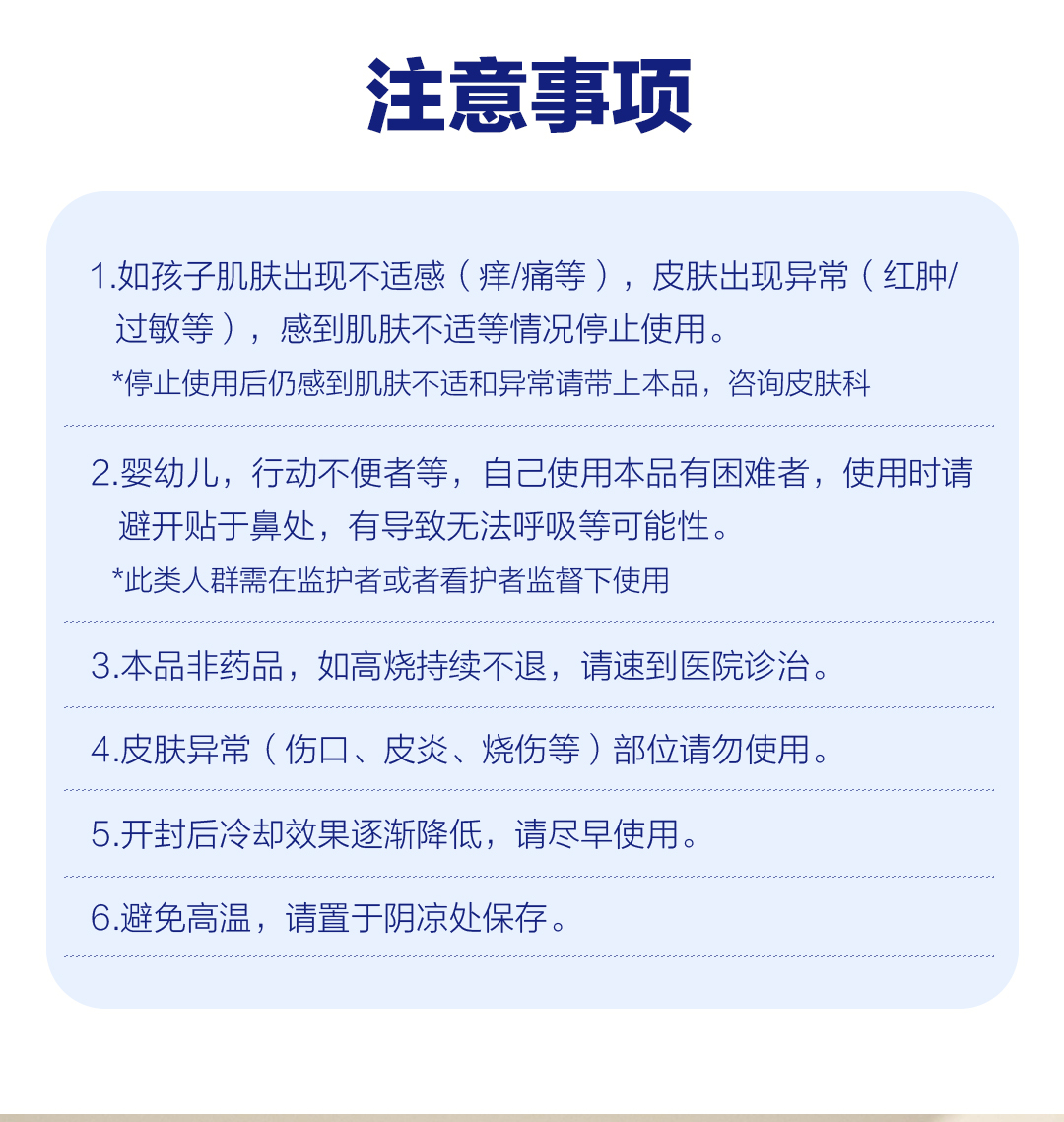 注意事项

1.如孩子肌肤出现不适感（痒/痛等），皮肤出现异常（红肿/过敏等），感到肌肤不适等情况停止使用。
*停止使用后仍感到肌肤不适和异常请带上本品，咨询皮肤科

2.婴幼儿，行动不便者等，自己使用本品有困难者，使用时请避开贴于鼻处，有导致无法呼吸等可能性。
*此类人群需在监护者或者看护者监督下使用

3.本品非药品，如高烧持续不退，请速到医院诊治。

4.皮肤异常（伤口、皮炎、烧伤等）部位请勿使用。

5.开封后冷却效果逐渐降低，请尽早使用。

6.避免高温，请置于阴凉处保存。